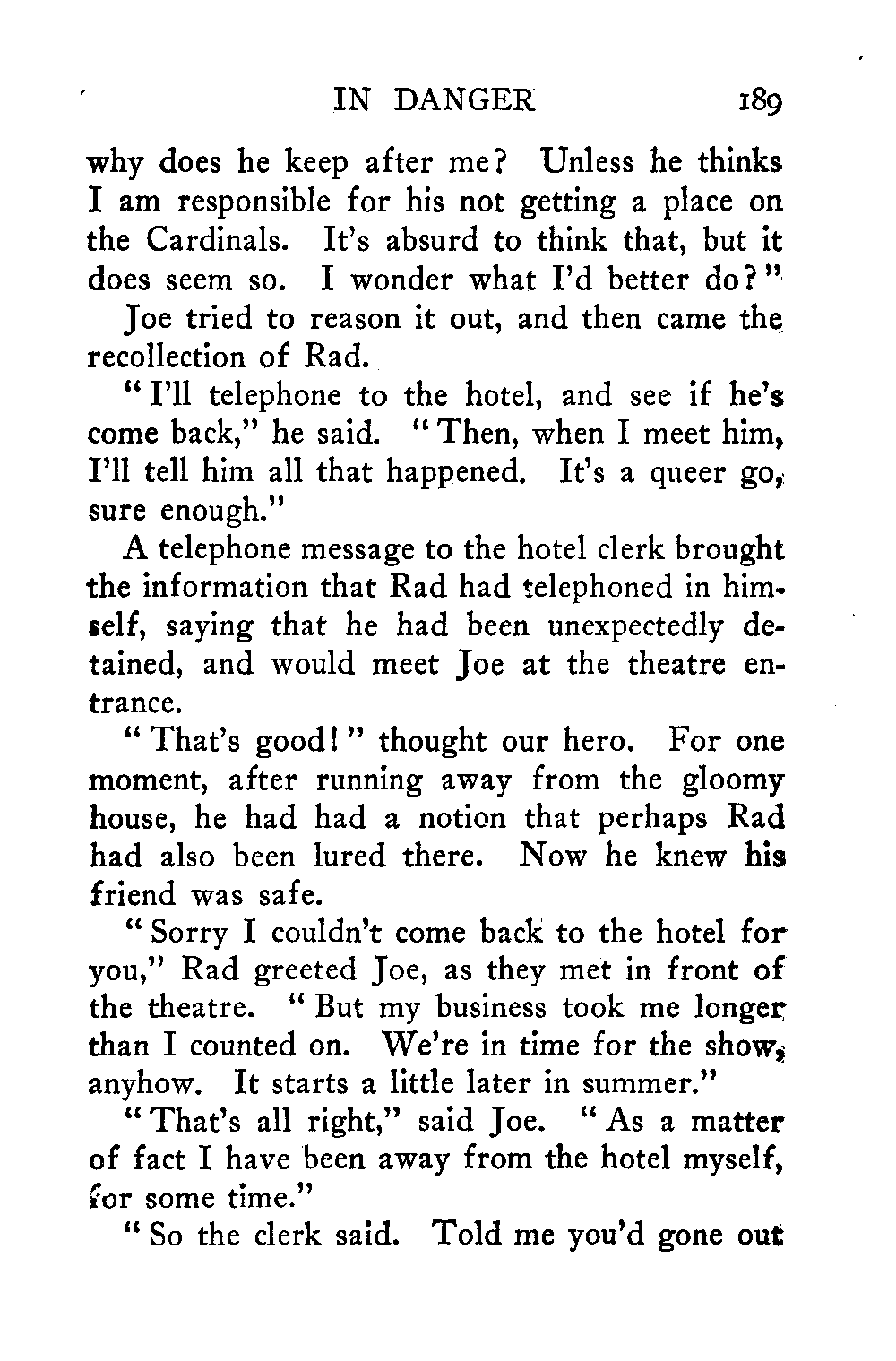 IN DANGER 189

why does he keep after me? Unless he thinks I am responsible for his not getting a place on the Cardinals. It's absurd to think that, but it does seem so. I wonder what I'd better do?"

Joe tried to reason it out, and then came the recollection of Rad.

"I'll telephone to the hotel, and see if he's come back," he said. "Then, when I meet him, I'll tell him all that happened. It's a queer go, sure enough."

A telephone message to the hotel clerk brought the information that Rad had telephoned in himself, saying that he had been unexpectedly detained, and would meet Joe at the theatre entrance.

"That's good!" thought our hero. For one moment, after running away from the gloomy house, he had had a notion that perhaps Rad had also been lured there. Now he knew his friend was safe.

"Sorry I couldn't come back to the hotel for you," Rad greeted Joe, as they met in front of the theatre. "But my business took me longer than I counted on. We're in time for the show, anyhow. It starts a little later in summer."

"That's all right," said Joe. "As a matter of fact I have been away from the hotel myself, for some time."

"So the clerk said. Told me you'd gone out